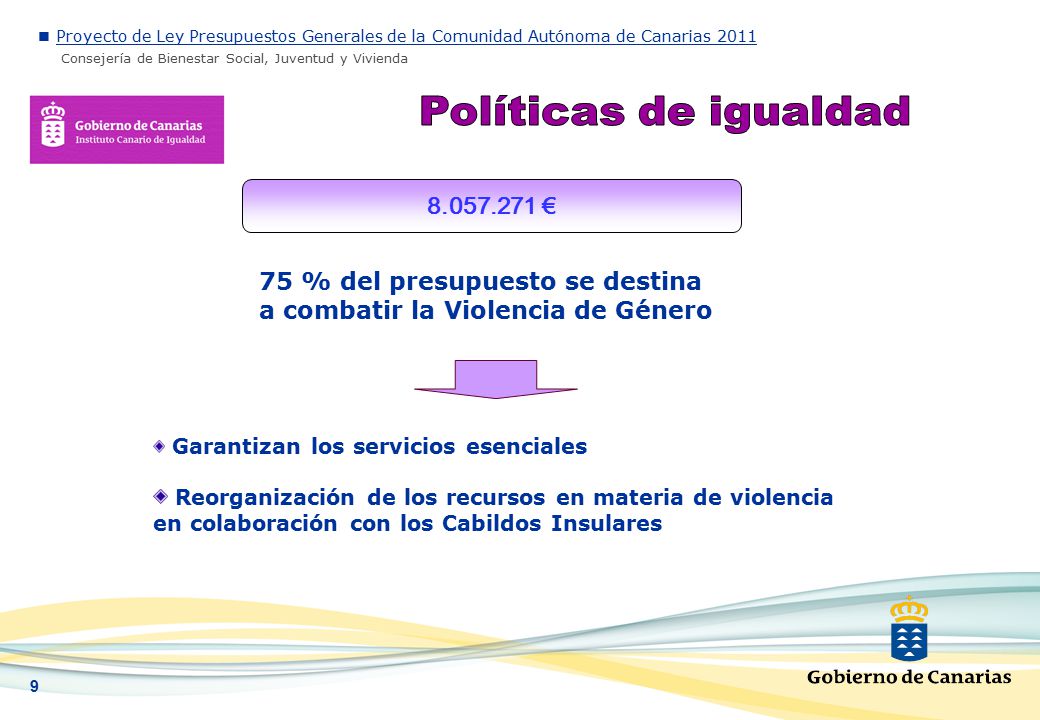 Proyecto de Ley Presupuestos Generales de la Comunidad Autónoma de Canarias 2011
Consejería de Bienestar Social, Juventud y Vivienda

Gobierno de Canarias
Instituto Canario de Igualdad

Políticas de igualdad

8.057.271 €

75 % del presupuesto se destina a combatir la Violencia de Género

Garantizan los servicios esenciales

Reorganización de los recursos en materia de violencia en colaboración con los Cabildos Insulares

9

Gobierno de Canarias